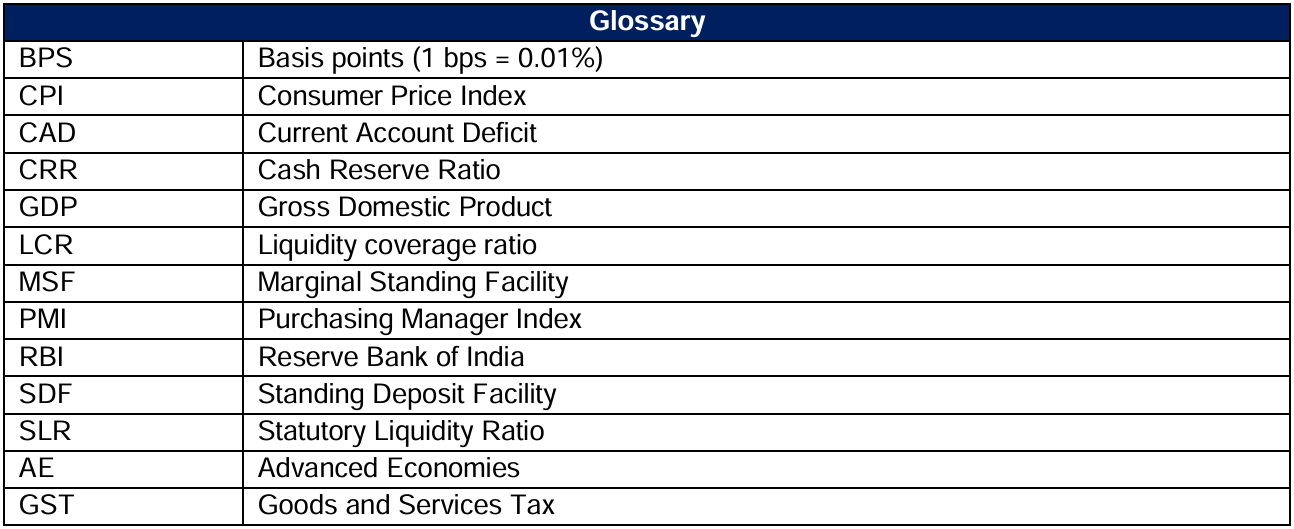 | Glossary | |
|---|---|
| BPS | Basis points (1 bps = 0.01%) |
| CPI | Consumer Price Index |
| CAD | Current Account Deficit |
| CRR | Cash Reserve Ratio |
| GDP | Gross Domestic Product |
| LCR | Liquidity coverage ratio |
| MSF | Marginal Standing Facility |
| PMI | Purchasing Manager Index |
| RBI | Reserve Bank of India |
| SDF | Standing Deposit Facility |
| SLR | Statutory Liquidity Ratio |
| AE | Advanced Economies |
| GST | Goods and Services Tax |